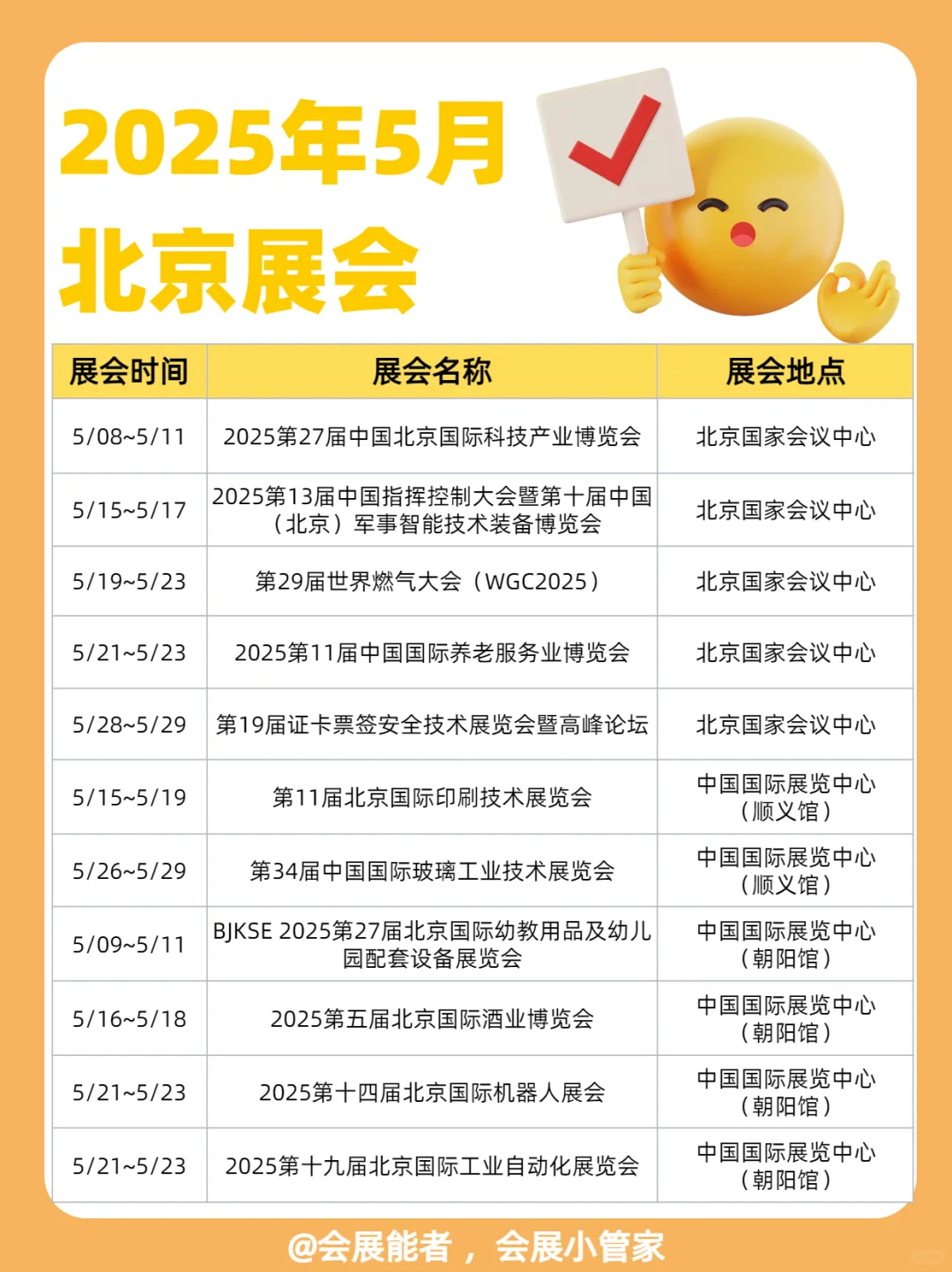 2025年5月
北京展会

| 展会时间 | 展会名称 | 展会地点 |
|---|---|---|
| 5/08~5/11 | 2025第27届中国北京国际科技产业博览会 | 北京国家会议中心 |
| 5/15~5/17 | 2025第13届中国指挥控制大会暨第十届中国（北京）军事智能技术装备博览会 | 北京国家会议中心 |
| 5/19~5/23 | 第29届世界燃气大会（WGC2025） | 北京国家会议中心 |
| 5/21~5/23 | 2025第11届中国国际养老服务业博览会 | 北京国家会议中心 |
| 5/28~5/29 | 第19届证卡票签安全技术展览会暨高峰论坛 | 北京国家会议中心 |
| 5/15~5/19 | 第11届北京国际印刷技术展览会 | 中国国际展览中心（顺义馆） |
| 5/26~5/29 | 第34届中国国际玻璃工业技术展览会 | 中国国际展览中心（顺义馆） |
| 5/09~5/11 | BJKSE 2025第27届北京国际幼教用品及幼儿园配套设备展览会 | 中国国际展览中心（朝阳馆） |
| 5/16~5/18 | 2025第五届北京国际酒业博览会 | 中国国际展览中心（朝阳馆） |
| 5/21~5/23 | 2025第十四届北京国际机器人展会 | 中国国际展览中心（朝阳馆） |
| 5/21~5/23 | 2025第十九届北京国际工业自动化展览会 | 中国国际展览中心（朝阳馆） |

@会展能者，会展小管家